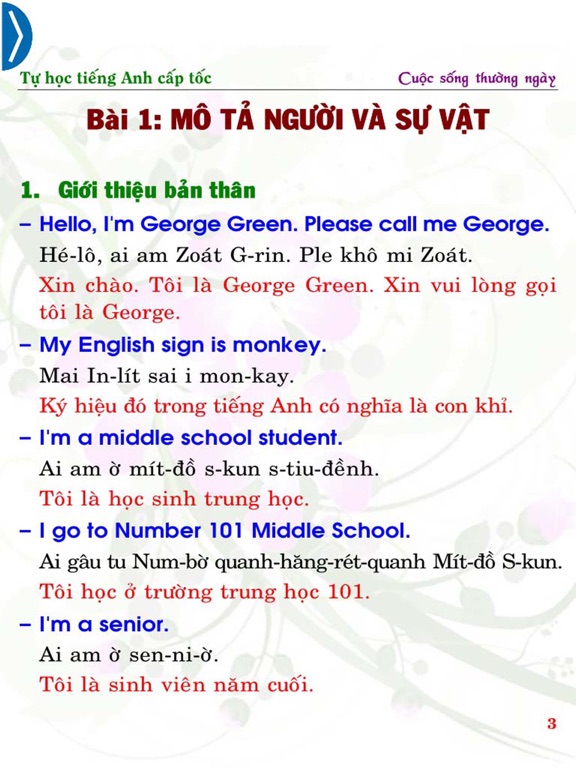 Tự học tiếng Anh cấp tốc

Cuộc sống thường ngày

Bài 1: MÔ TẢ NGƯỜI VÀ SỰ VẬT

1. Giới thiệu bản thân

– Hello, I'm George Green. Please call me George.

Hé-lô, ai am Zoát G-rin. Ple khô mi Zoát.

Xin chào. Tôi là George Green. Xin vui lòng gọi tôi là George.

– My English sign is monkey.

Mai In-lít sai i mon-kay.

Ký hiệu đó trong tiếng Anh có nghĩa là con khỉ.

– I'm a middle school student.

Ai am ờ mít-đồ s-kun s-tiu-đềnh.

Tôi là học sinh trung học.

– I go to Number 101 Middle School.

Ai gâu tu Num-bờ quanh-hăng-rét-quanh Mít-đồ S-kun.

Tôi học ở trường trung học 101.

– I'm a senior.

Ai am ờ sen-ni-ờ.

Tôi là sinh viên năm cuối.

3